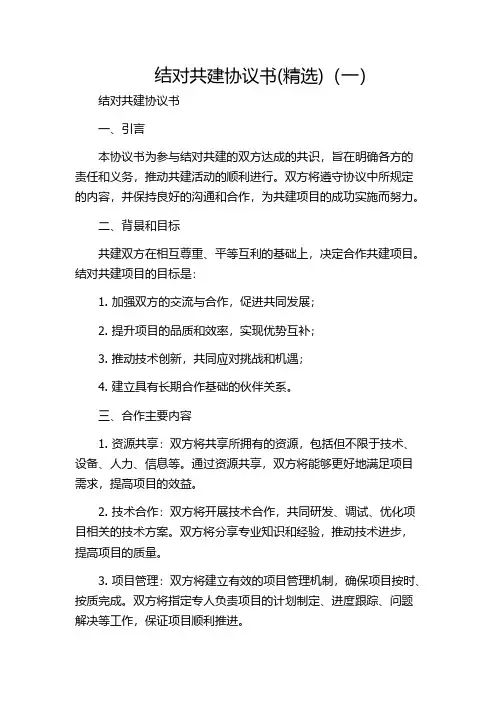 结对共建协议书(精选)（一）

结对共建协议书

一、引言

本协议书为参与结对共建的双方达成的共识，旨在明确各方的责任和义务，推动共建活动的顺利进行。双方将遵守协议中所规定的内容，并保持良好的沟通和合作，为共建项目的成功实施而努力。

二、背景和目标

共建双方在相互尊重、平等互利的基础上，决定合作共建项目。结对共建项目的目标是：

1. 加强双方的交流与合作，促进共同发展；

2. 提升项目的品质和效率，实现优势互补；

3. 推动技术创新，共同应对挑战和机遇；

4. 建立具有长期合作基础的伙伴关系。

三、合作主要内容

1. 资源共享：双方将共享所拥有的资源，包括但不限于技术、设备、人力、信息等。通过资源共享，双方将能够更好地满足项目需求，提高项目的效益。

2. 技术合作：双方将开展技术合作，共同研发、调试、优化项目相关的技术方案。双方将分享专业知识和经验，推动技术进步，提高项目的质量。

3. 项目管理：双方将建立有效的项目管理机制，确保项目按时、按质完成。双方将指定专人负责项目的计划制定、进度跟踪、问题解决等工作，保证项目顺利推进。